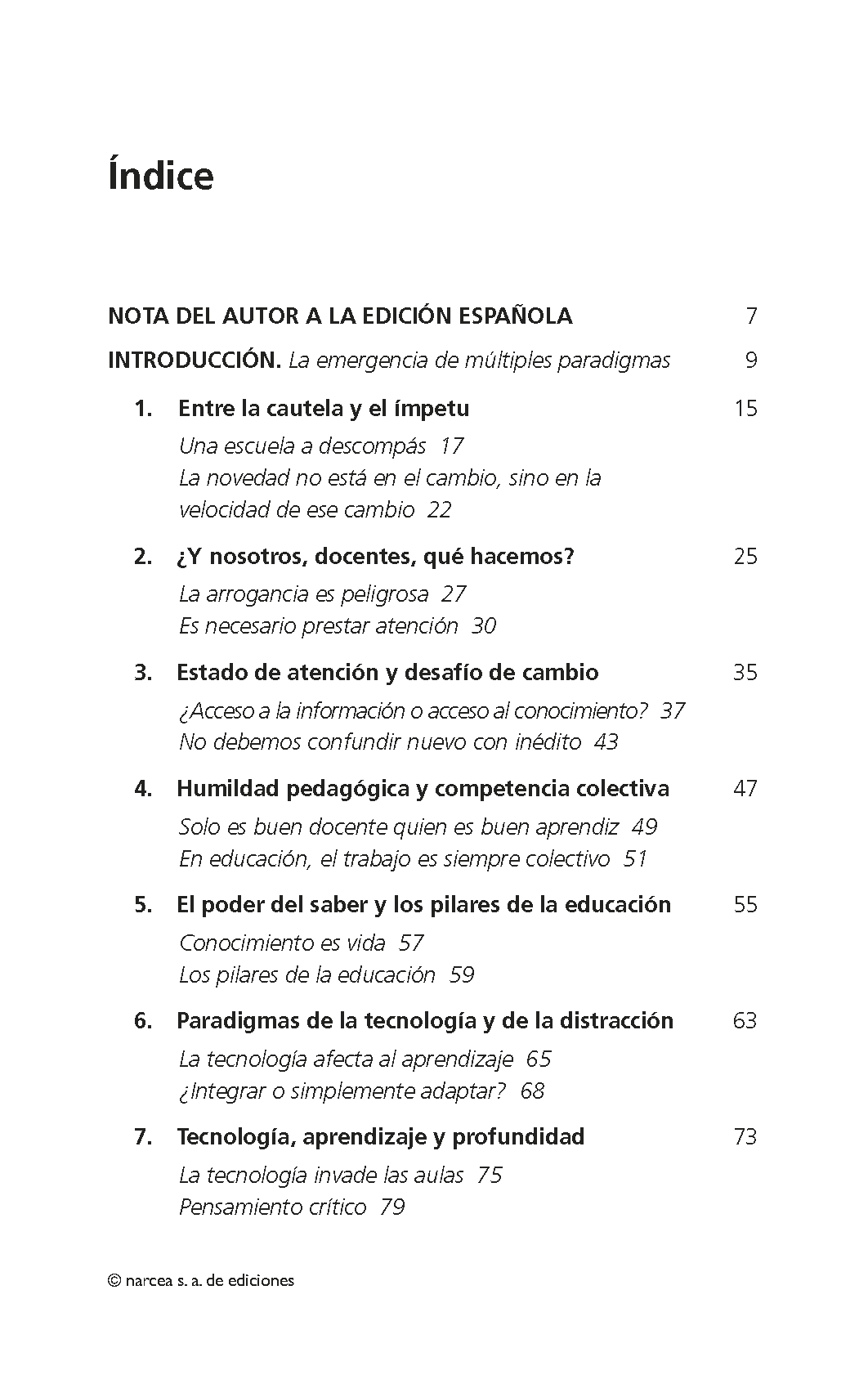 Índice

NOTA DEL AUTOR A LA EDICIÓN ESPAÑOLA 7

INTRODUCCIÓN. La emergencia de múltiples paradigmas 9

1. Entre la cautela y el ímpetu 15

Una escuela a descompás 17
La novedad no está en el cambio, sino en la velocidad de ese cambio 22

2. ¿Y nosotros, docentes, qué hacemos? 25

La arrogancia es peligrosa 27
Es necesario prestar atención 30

3. Estado de atención y desafío de cambio 35

¿Acceso a la información o acceso al conocimiento? 37
No debemos confundir nuevo con inédito 43

4. Humildad pedagógica y competencia colectiva 47

Solo es buen docente quien es buen aprendiz 49
En educación, el trabajo es siempre colectivo 51

5. El poder del saber y los pilares de la educación 55

Conocimiento es vida 57
Los pilares de la educación 59

6. Paradigmas de la tecnología y de la distracción 63

La tecnología afecta al aprendizaje 65
¿Integrar o simplemente adaptar? 68

7. Tecnología, aprendizaje y profundidad 73

La tecnología invade las aulas 75
Pensamiento crítico 79

© narcea s. a. de ediciones